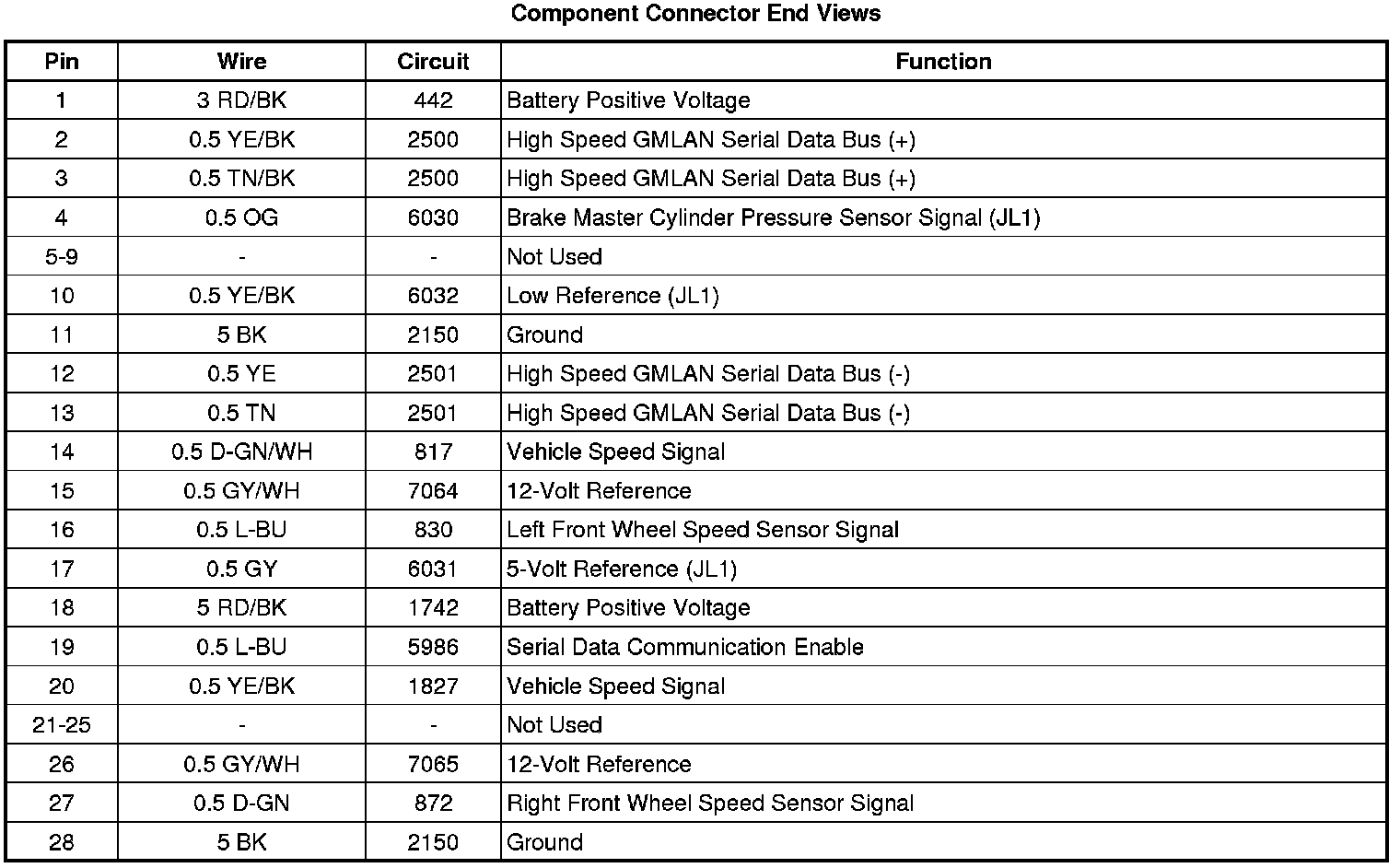 Component Connector End Views

| Pin | Wire | Circuit | Function |
|---|---|---|---|
| 1 | 3 RD/BK | 442 | Battery Positive Voltage |
| 2 | 0.5 YE/BK | 2500 | High Speed GMLAN Serial Data Bus (+) |
| 3 | 0.5 TN/BK | 2500 | High Speed GMLAN Serial Data Bus (+) |
| 4 | 0.5 OG | 6030 | Brake Master Cylinder Pressure Sensor Signal (JL1) |
| 5-9 | - | - | Not Used |
| 10 | 0.5 YE/BK | 6032 | Low Reference (JL1) |
| 11 | 5 BK | 2150 | Ground |
| 12 | 0.5 YE | 2501 | High Speed GMLAN Serial Data Bus (-) |
| 13 | 0.5 TN | 2501 | High Speed GMLAN Serial Data Bus (-) |
| 14 | 0.5 D-GN/WH | 817 | Vehicle Speed Signal |
| 15 | 0.5 GY/WH | 7064 | 12-Volt Reference |
| 16 | 0.5 L-BU | 830 | Left Front Wheel Speed Sensor Signal |
| 17 | 0.5 GY | 6031 | 5-Volt Reference (JL1) |
| 18 | 5 RD/BK | 1742 | Battery Positive Voltage |
| 19 | 0.5 L-BU | 5986 | Serial Data Communication Enable |
| 20 | 0.5 YE/BK | 1827 | Vehicle Speed Signal |
| 21-25 | - | - | Not Used |
| 26 | 0.5 GY/WH | 7065 | 12-Volt Reference |
| 27 | 0.5 D-GN | 872 | Right Front Wheel Speed Sensor Signal |
| 28 | 5 BK | 2150 | Ground |